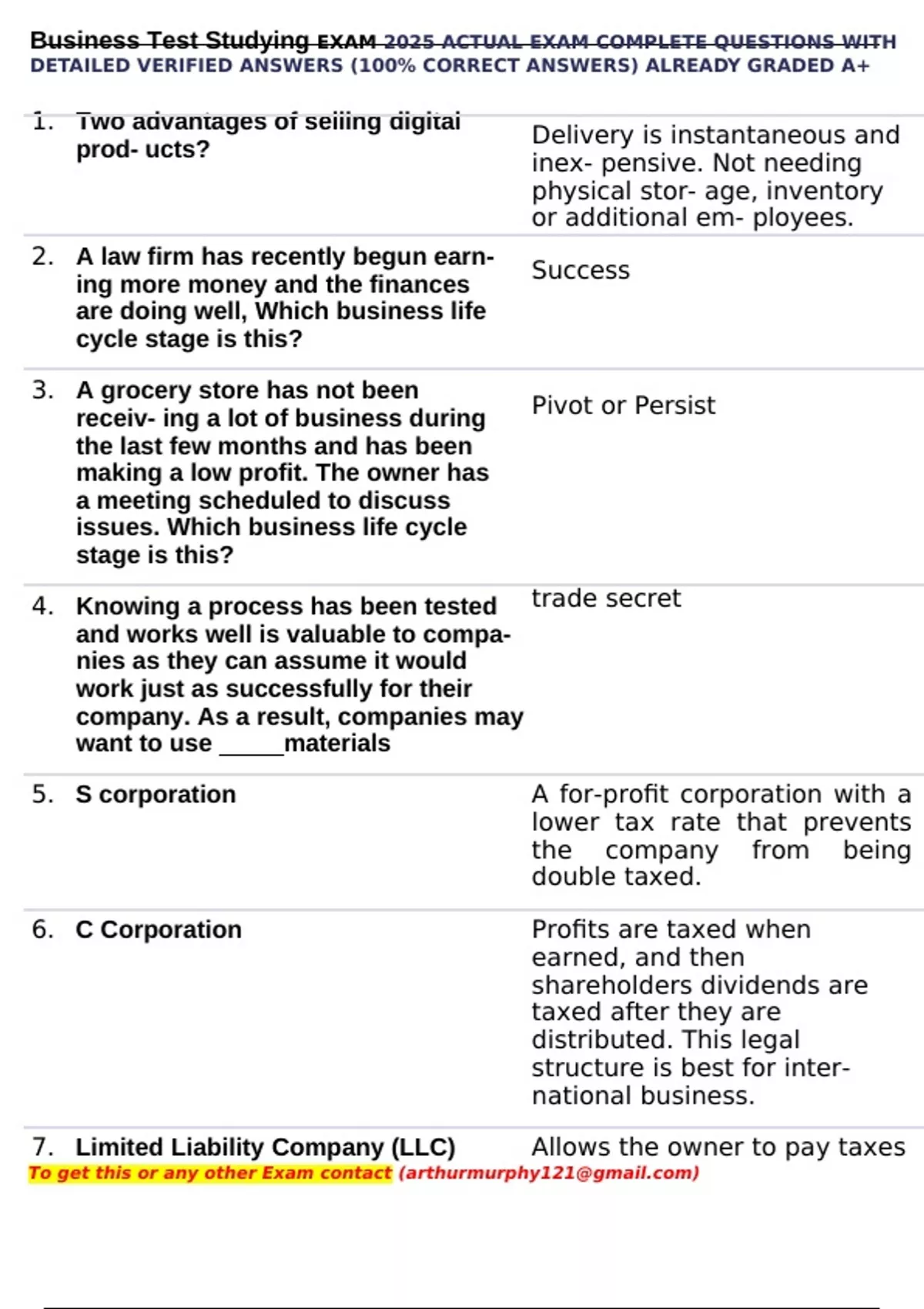 Business Test Studying EXAM 2025 ACTUAL EXAM COMPLETE QUESTIONS WITH DETAILED VERIFIED ANSWERS (100% CORRECT ANSWERS) ALREADY GRADED A+

| | | |
|---|---|---|
| 1. | Two advantages of selling digital prod- ucts? | Delivery is instantaneous and inex- pensive. Not needing physical stor- age, inventory or additional em- ployees. |
| 2. | A law firm has recently begun earning more money and the finances are doing well, Which business life cycle stage is this? | Success |
| 3. | A grocery store has not been receiv- ing a lot of business during the last few months and has been making a low profit. The owner has a meeting scheduled to discuss issues. Which business life cycle stage is this? | Pivot or Persist |
| 4. | Knowing a process has been tested and works well is valuable to companies as they can assume it would work just as successfully for their company. As a result, companies may want to use _____materials | trade secret |
| 5. | S corporation | A for-profit corporation with a lower tax rate that prevents the company from being double taxed. |
| 6. | C Corporation | Profits are taxed when earned, and then shareholders dividends are taxed after they are distributed. This legal structure is best for international business. |
| 7. | Limited Liability Company (LLC) | Allows the owner to pay taxes |

To get this or any other Exam contact (arthurmurphy121@gmail.com)